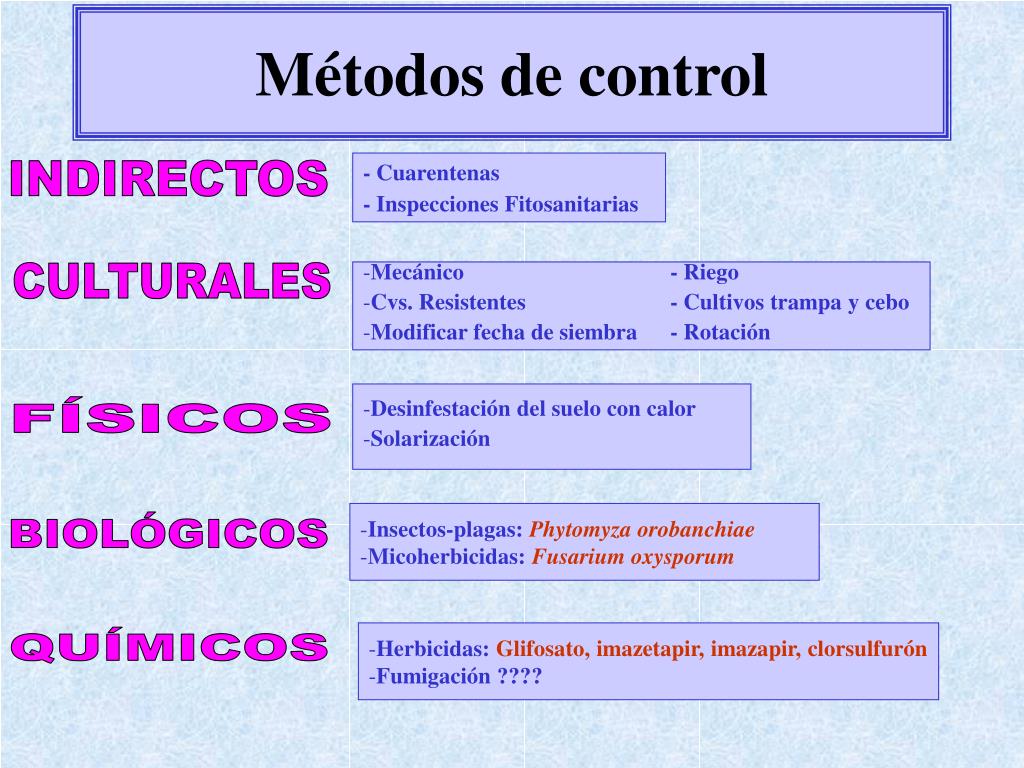 Métodos de control

INDIRECTOS

- Cuarentenas
- Inspecciones Fitosanitarias

CULTURALES

-Mecánico
-Cvs. Resistentes
-Modificar fecha de siembra

- Riego
- Cultivos trampa y cebo
- Rotación

FÍSICOS

-Desinfestación del suelo con calor
-Solarización

BIOLÓGICOS

-Insectos-plagas: Phytomyza orobanchiae
-Micoherbicidas: Fusarium oxysporum

QUÍMICOS

-Herbicidas: Glifosato, imazetapir, imazapir, clorsulfurón
-Fumigación ????